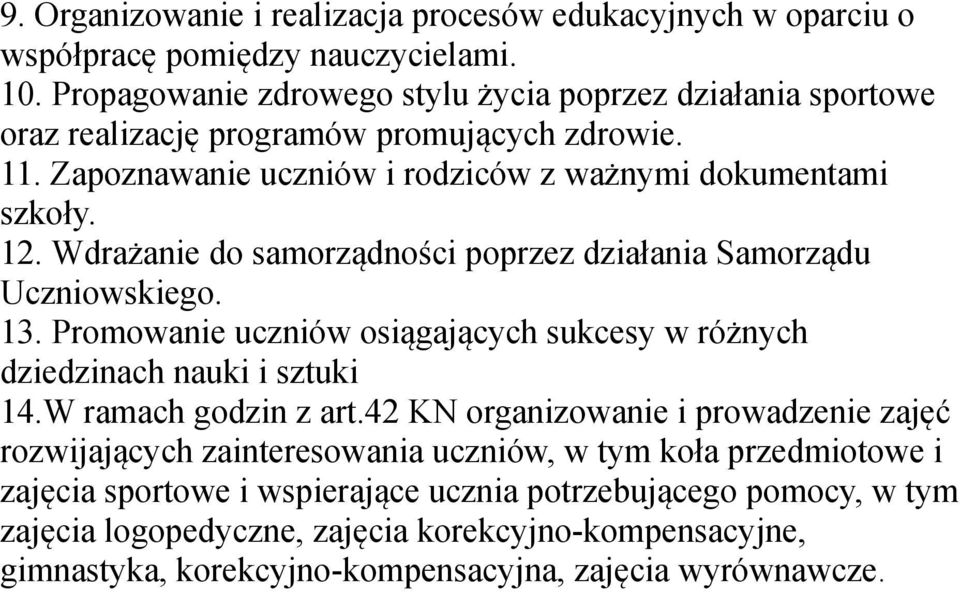 9. Organizowanie i realizacja procesów edukacyjnych w oparciu o współpracę pomiędzy nauczycielami.
10. Propagowanie zdrowego stylu życia poprzez działania sportowe oraz realizację programów promujących zdrowie.
11. Zapoznawanie uczniów i rodziców z ważnymi dokumentami szkoły.
12. Wdrażanie do samorządności poprzez działania Samorządu Uczniowskiego.
13. Promowanie uczniów osiągających sukcesy w różnych dziedzinach nauki i sztuki
14.W ramach godzin z art.42 KN organizowanie i prowadzenie zajęć rozwijających zainteresowania uczniów, w tym koła przedmiotowe i zajęcia sportowe i wspierające ucznia potrzebującego pomocy, w tym zajęcia logopedyczne, zajęcia korekcyjno-kompensacyjne, gimnastyka, korekcyjno-kompensacyjna, zajęcia wyrównawcze.